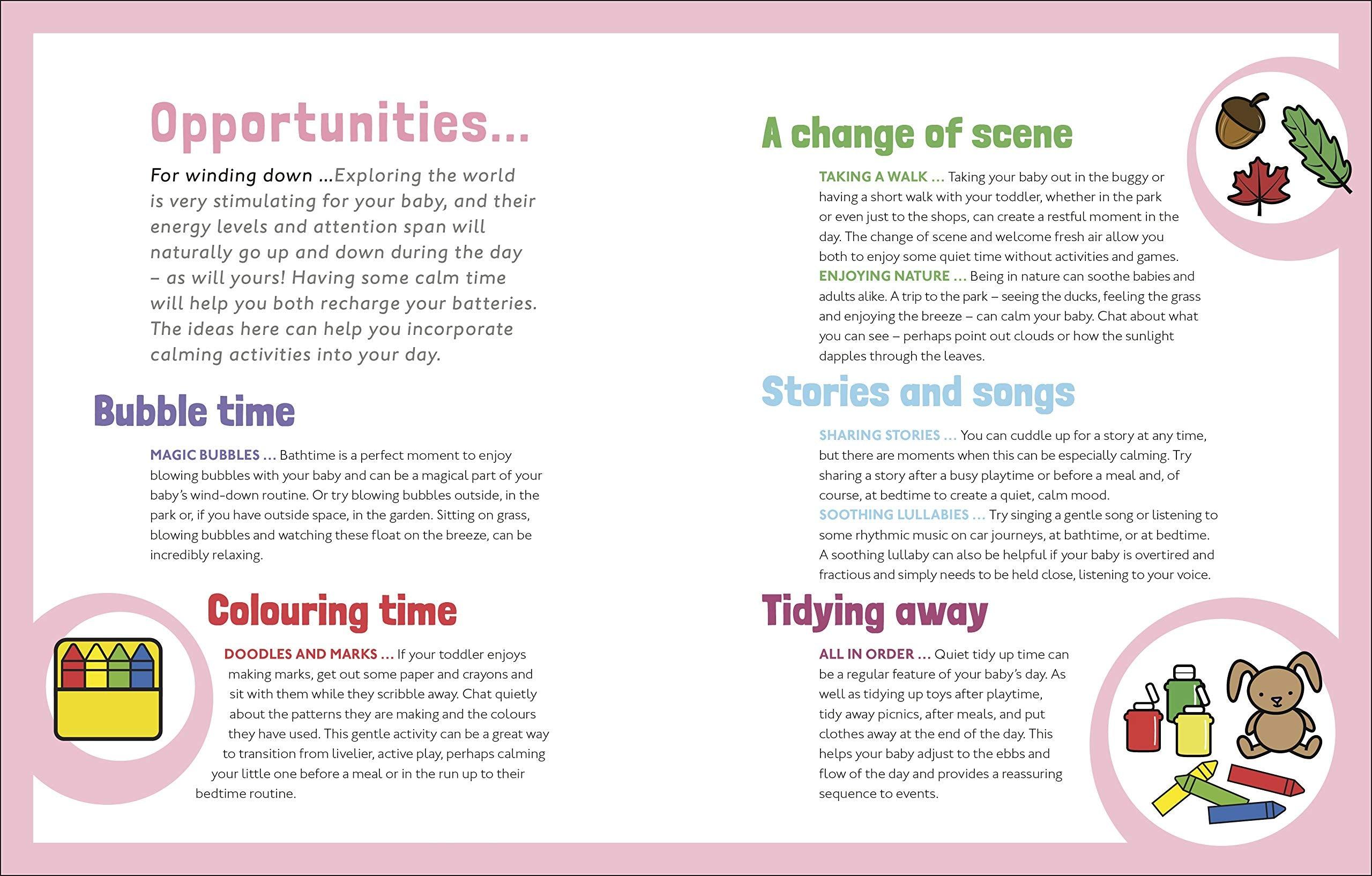 Opportunities...

For winding down ...Exploring the world is very stimulating for your baby, and their energy levels and attention span will naturally go up and down during the day – as will yours! Having some calm time will help you both recharge your batteries. The ideas here can help you incorporate calming activities into your day.

Bubble time

MAGIC BUBBLES ... Bathtime is a perfect moment to enjoy blowing bubbles with your baby and can be a magical part of your baby's wind-down routine. Or try blowing bubbles outside, in the park or, if you have outside space, in the garden. Sitting on grass, blowing bubbles and watching these float on the breeze, can be incredibly relaxing.

Colouring time

DOODLES AND MARKS ... If your toddler enjoys making marks, get out some paper and crayons and sit with them while they scribble away. Chat quietly about the patterns they are making and the colours they have used. This gentle activity can be a great way to transition from livelier, active play, perhaps calming your little one before a meal or in the run up to their bedtime routine.

A change of scene

TAKING A WALK ... Taking your baby out in the buggy or having a short walk with your toddler, whether in the park or even just to the shops, can create a restful moment in the day. The change of scene and welcome fresh air allow you both to enjoy some quiet time without activities and games.
ENJOYING NATURE ... Being in nature can soothe babies and adults alike. A trip to the park – seeing the ducks, feeling the grass and enjoying the breeze – can calm your baby. Chat about what you can see – perhaps point out clouds or how the sunlight dapples through the leaves.

Stories and songs

SHARING STORIES ... You can cuddle up for a story at any time, but there are moments when this can be especially calming. Try sharing a story after a busy playtime or before a meal and, of course, at bedtime to create a quiet, calm mood.
SOOTHING LULLABIES ... Try singing a gentle song or listening to some rhythmic music on car journeys, at bathtime, or at bedtime. A soothing lullaby can also be helpful if your baby is overtired and fractious and simply needs to be held close, listening to your voice.

Tidying away

ALL IN ORDER ... Quiet tidy up time can be a regular feature of your baby's day. As well as tidying up toys after playtime, tidy away picnics, after meals, and put clothes away at the end of the day. This helps your baby adjust to the ebbs and flow of the day and provides a reassuring sequence to events.